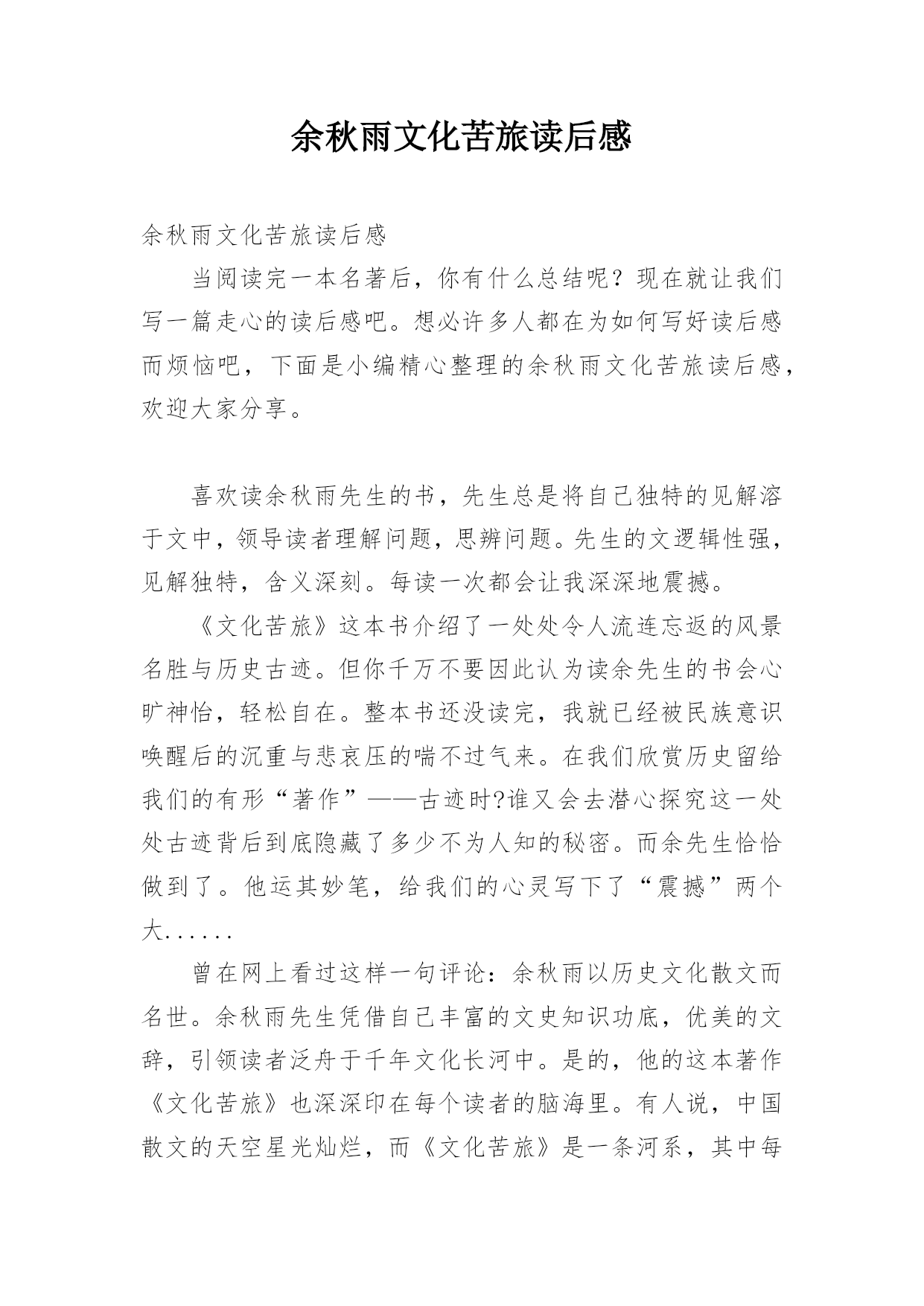 余秋雨文化苦旅读后感

余秋雨文化苦旅读后感

当阅读完一本名著后，你有什么总结呢？现在就让我们写一篇走心的读后感吧。想必许多人都在为如何写好读后感而烦恼吧，下面是小编精心整理的余秋雨文化苦旅读后感，欢迎大家分享。

喜欢读余秋雨先生的书，先生总是将自己独特的见解溶于文中，领导读者理解问题，思辨问题。先生的文逻辑性强，见解独特，含义深刻。每读一次都会让我深深地震撼。

《文化苦旅》这本书介绍了一处处令人流连忘返的风景名胜与历史古迹。但你千万不要因此认为读余先生的书会心旷神怡，轻松自在。整本书还没读完，我就已经被民族意识唤醒后的沉重与悲哀压的喘不过气来。在我们欣赏历史留给我们的有形“著作”——古迹时?谁又会去潜心探究这一处处古迹背后到底隐藏了多少不为人知的秘密。而余先生恰恰做到了。他运其妙笔，给我们的心灵写下了“震撼”两个大......

曾在网上看过这样一句评论：余秋雨以历史文化散文而名世。余秋雨先生凭借自己丰富的文史知识功底，优美的文辞，引领读者泛舟于千年文化长河中。是的，他的这本著作《文化苦旅》也深深印在每个读者的脑海里。有人说，中国散文的天空星光灿烂，而《文化苦旅》是一条河系，其中每